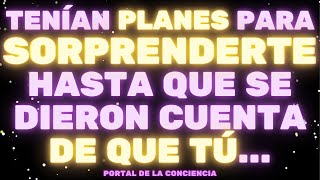 TENÍAN PLANES PARA SORPRENDERTE HASTA QUE SE DIERON CUENTA DE QUE TÚ...

PORTAL DE LA CONCIENCIA